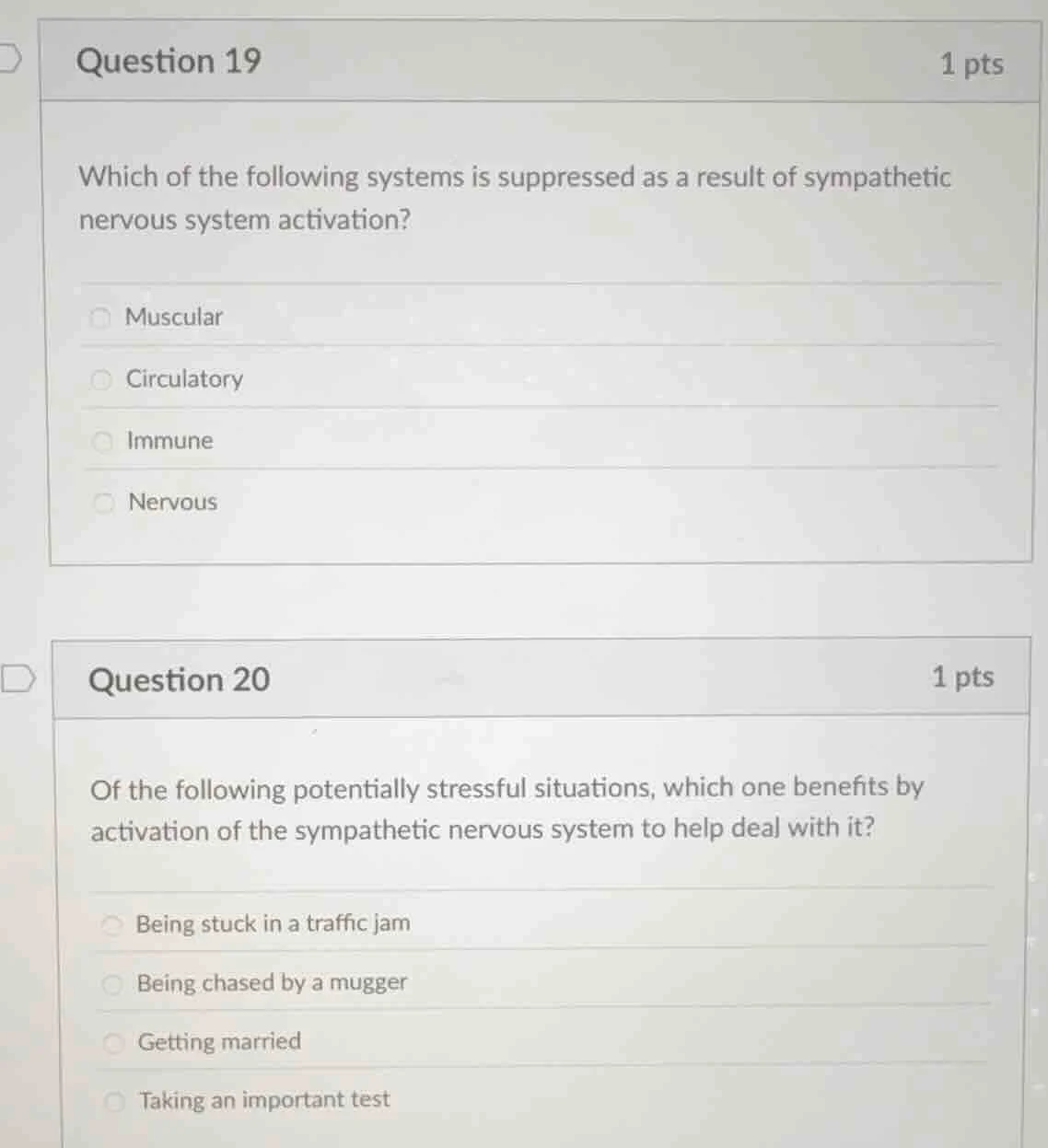 Question 19

1 pts

Which of the following systems is suppressed as a result of sympathetic nervous system activation?

Muscular

Circulatory

Immune

Nervous

Question 20

1 pts

Of the following potentially stressful situations, which one benefits by activation of the sympathetic nervous system to help deal with it?

Being stuck in a traffic jam

Being chased by a mugger

Getting married

Taking an important test